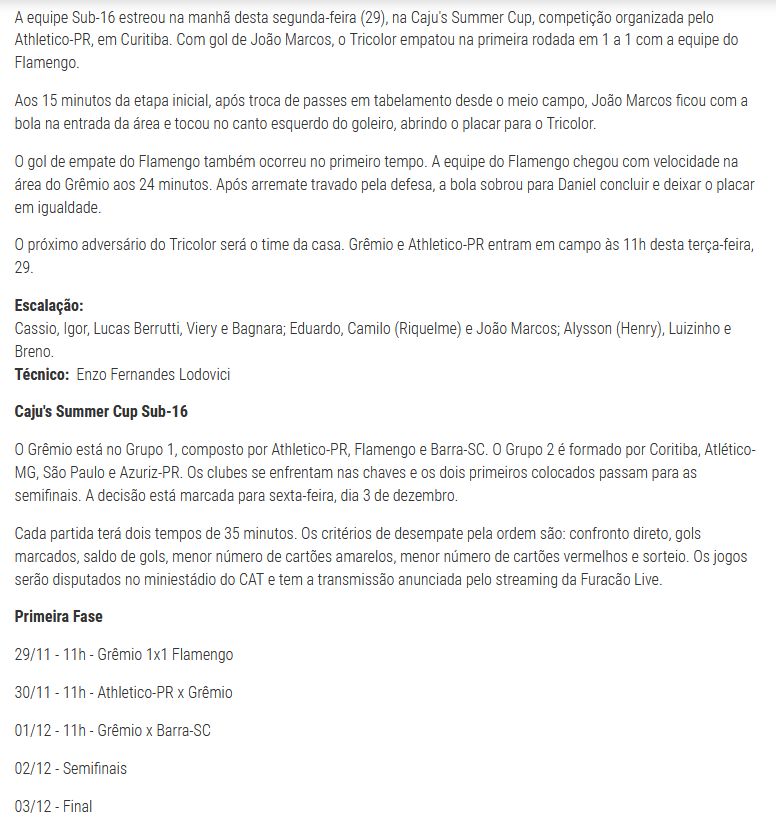 A equipe Sub-16 estreou na manhã desta segunda-feira (29), na Caju's Summer Cup, competição organizada pelo Athletico-PR, em Curitiba. Com gol de João Marcos, o Tricolor empatou na primeira rodada em 1 a 1 com a equipe do Flamengo.

Aos 15 minutos da etapa inicial, após troca de passes em tabelamento desde o meio campo, João Marcos ficou com a bola na entrada da área e tocou no canto esquerdo do goleiro, abrindo o placar para o Tricolor.

O gol de empate do Flamengo também ocorreu no primeiro tempo. A equipe do Flamengo chegou com velocidade na área do Grêmio aos 24 minutos. Após arremate travado pela defesa, a bola sobrou para Daniel concluir e deixar o placar em igualdade.

O próximo adversário do Tricolor será o time da casa. Grêmio e Athletico-PR entram em campo às 11h desta terça-feira, 29.

Escalação:
Cassio, Igor, Lucas Berrutti, Viery e Bagnara; Eduardo, Camilo (Riquelme) e João Marcos; Alysson (Henry), Luizinho e Breno.
Técnico: Enzo Fernandes Lodovici

Caju's Summer Cup Sub-16

O Grêmio está no Grupo 1, composto por Athletico-PR, Flamengo e Barra-SC. O Grupo 2 é formado por Coritiba, Atlético-MG, São Paulo e Azuriz-PR. Os clubes se enfrentam nas chaves e os dois primeiros colocados passam para as semifinais. A decisão está marcada para sexta-feira, dia 3 de dezembro.

Cada partida terá dois tempos de 35 minutos. Os critérios de desempate pela ordem são: confronto direto, gols marcados, saldo de gols, menor número de cartões amarelos, menor número de cartões vermelhos e sorteio. Os jogos serão disputados no miniestádio do CAT e tem a transmissão anunciada pelo streaming da Furacão Live.

Primeira Fase

29/11 - 11h - Grêmio 1x1 Flamengo

30/11 - 11h - Athletico-PR x Grêmio

01/12 - 11h - Grêmio x Barra-SC

02/12 - Semifinais

03/12 - Final